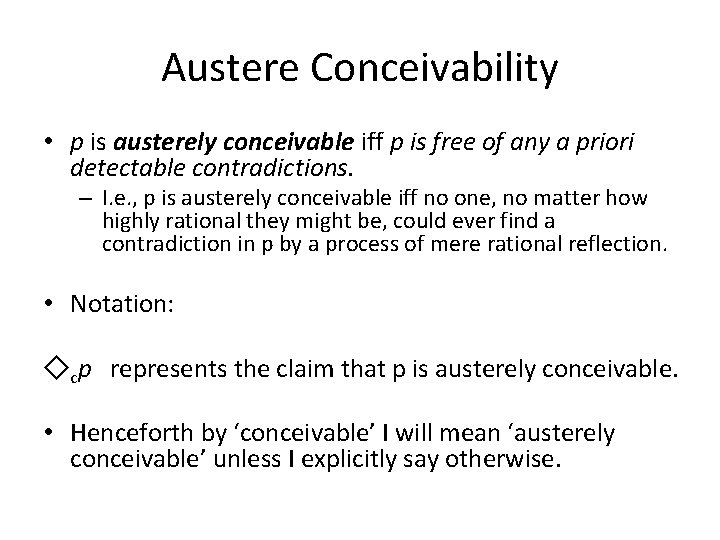 Austere Conceivability

• p is austerely conceivable iff p is free of any a priori detectable contradictions.
– I.e., p is austerely conceivable iff no one, no matter how highly rational they might be, could ever find a contradiction in p by a process of mere rational reflection.

• Notation:

$\Diamond_c p$ represents the claim that p is austerely conceivable.

• Henceforth by ‘conceivable’ I will mean ‘austerely conceivable’ unless I explicitly say otherwise.